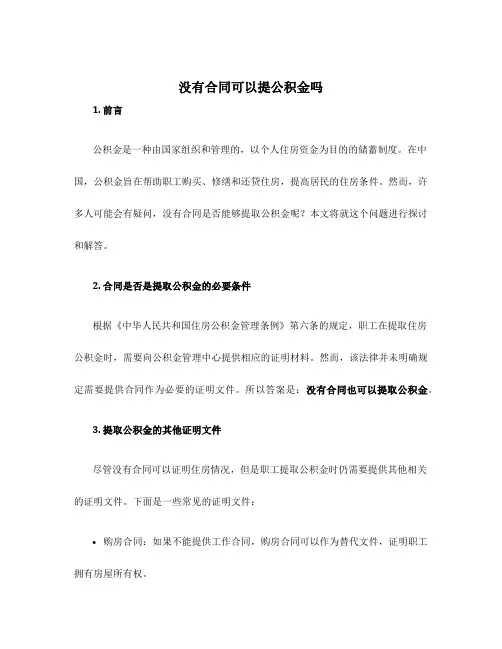 没有合同可以提公积金吗

1. 前言

公积金是一种由国家组织和管理的，以个人住房资金为目的的储蓄制度。在中国，公积金旨在帮助职工购买、修缮和还贷住房，提高居民的住房条件。然而，许多人可能会有疑问，没有合同是否能够提取公积金呢？本文将就这个问题进行探讨和解答。

2. 合同是否是提取公积金的必要条件

根据《中华人民共和国住房公积金管理条例》第六条的规定，职工在提取住房公积金时，需要向公积金管理中心提供相应的证明材料。然而，该法律并未明确规定需要提供合同作为必要的证明文件。所以答案是：没有合同也可以提取公积金。

3. 提取公积金的其他证明文件

尽管没有合同可以证明住房情况，但是职工提取公积金时仍需要提供其他相关的证明文件。下面是一些常见的证明文件：

• 购房合同：如果不能提供工作合同，购房合同可以作为替代文件，证明职工拥有房屋所有权。